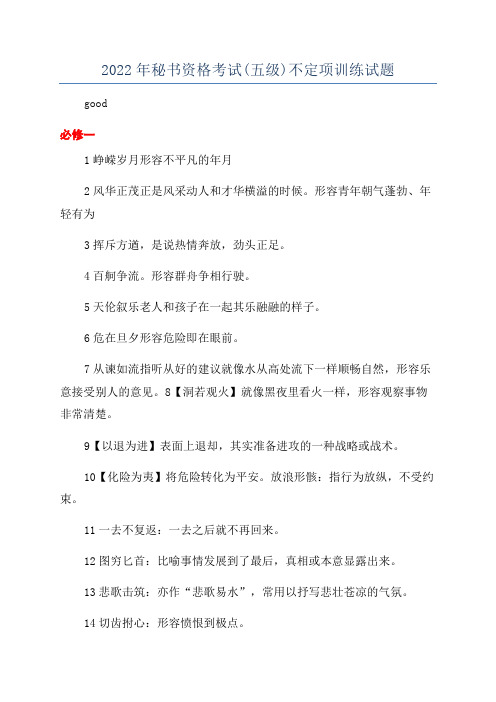 2022年秘书资格考试(五级)不定项训练试题

good

必修一

1峥嵘岁月形容不平凡的年月

2风华正茂正是风采动人和才华横溢的时候。形容青年朝气蓬勃、年轻有为

3挥斥方遒，是说热情奔放，劲头正足。

4百舸争流。形容群舟争相行驶。

5天伦叙乐老人和孩子在一起其乐融融的样子。

6危在旦夕形容危险即在眼前。

7从谏如流指听从好的建议就像水从高处流下一样顺畅自然，形容乐意接受别人的意见。8【洞若观火】就像黑夜里看火一样，形容观察事物非常清楚。

9【以退为进】表面上退却，其实准备进攻的一种战略或战术。

10【化险为夷】将危险转化为平安。放浪形骸：指行为放纵，不受约束。

11一去不复返：一去之后就不再回来。

12图穷匕首：比喻事情发展到了最后，真相或本意显露出来。

13悲歌击筑：亦作“悲歌易水”，常用以抒写悲壮苍凉的气氛。

14切齿拊心：形容愤恨到极点。